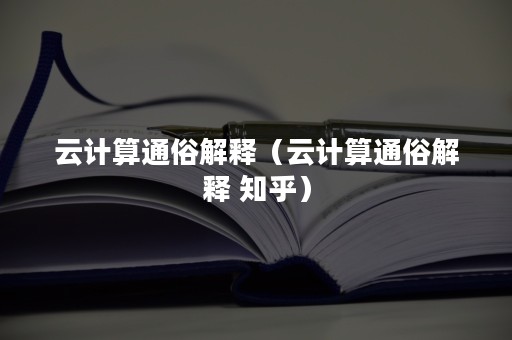 云计算通俗解释（云计算通俗解释 知乎）